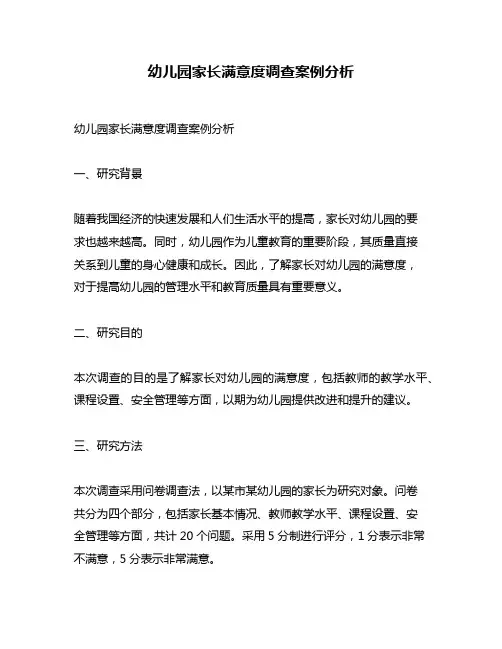 幼儿园家长满意度调查案例分析

幼儿园家长满意度调查案例分析

一、研究背景

随着我国经济的快速发展和人们生活水平的提高，家长对幼儿园的要求也越来越高。同时，幼儿园作为儿童教育的重要阶段，其质量直接关系到儿童的身心健康和成长。因此，了解家长对幼儿园的满意度，对于提高幼儿园的管理水平和教育质量具有重要意义。

二、研究目的

本次调查的目的是了解家长对幼儿园的满意度，包括教师的教学水平、课程设置、安全管理等方面，以期为幼儿园提供改进和提升的建议。

三、研究方法

本次调查采用问卷调查法，以某市某幼儿园的家长为研究对象。问卷共分为四个部分，包括家长基本情况、教师教学水平、课程设置、安全管理等方面，共计 20 个问题。采用 5 分制进行评分，1 分表示非常不满意，5 分表示非常满意。